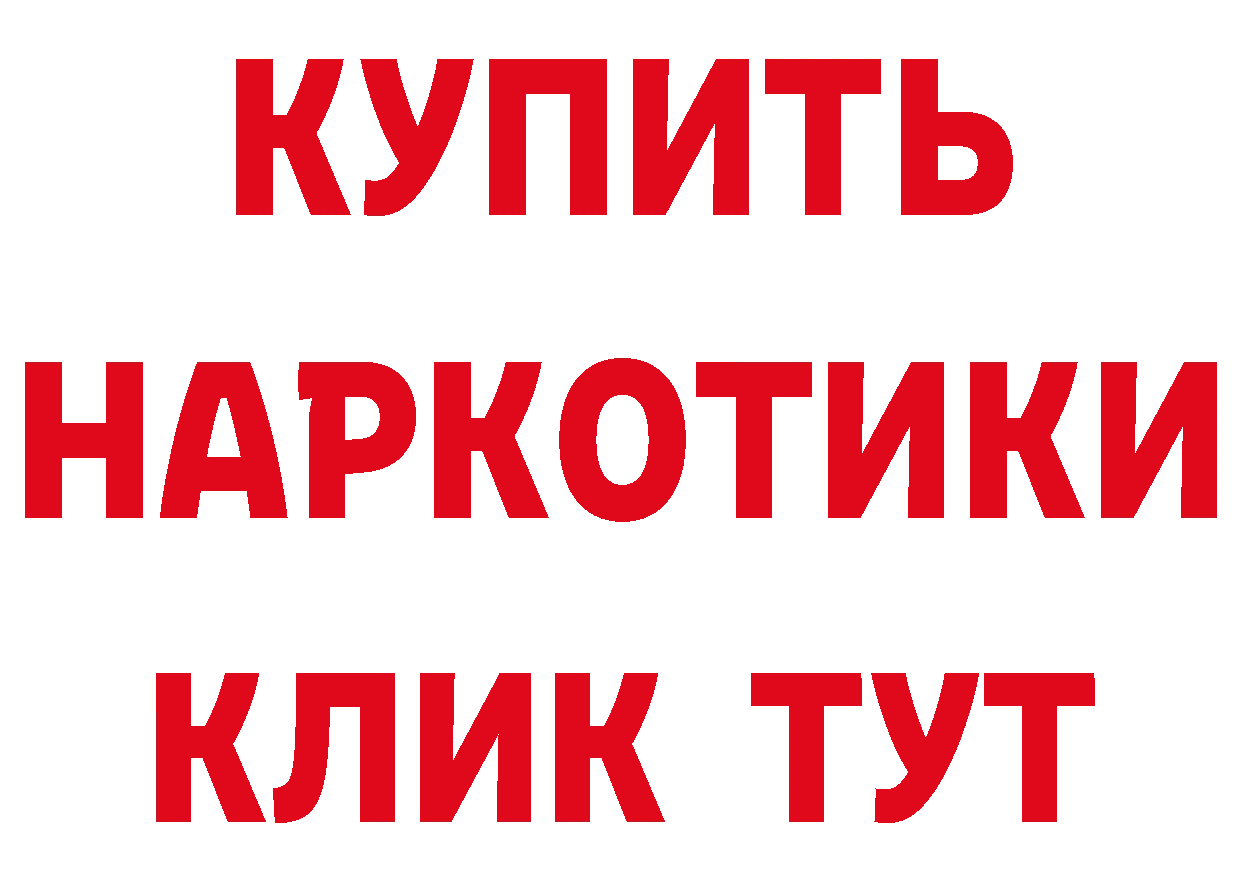 КУПИТЬ
НАРКОТИКИ
КЛИК ТУТ